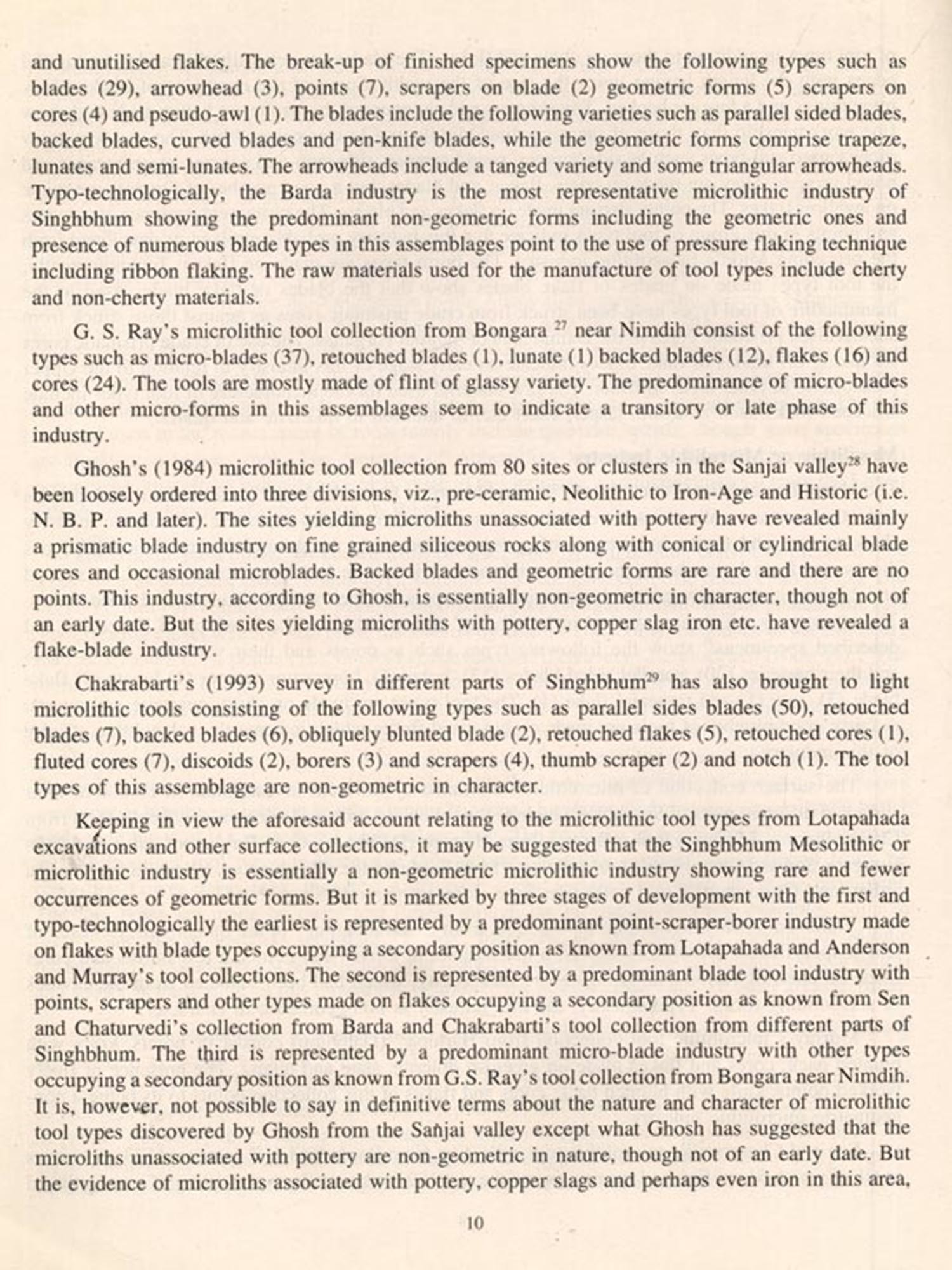 and unutilised flakes. The break-up of finished specimens show the following types such as blades (29), arrowhead (3), points (7), scrapers on blade (2) geometric forms (5) scrapers on cores (4) and pseudo-awl (1). The blades include the following varieties such as parallel sided blades, backed blades, curved blades and pen-knife blades, while the geometric forms comprise trapeze, lunates and semi-lunates. The arrowheads include a tanged variety and some triangular arrowheads. Typo-technologically, the Barda industry is the most representative microlithic industry of Singhbhum showing the predominant non-geometric forms including the geometric ones and presence of numerous blade types in this assemblages point to the use of pressure flaking technique including ribbon flaking. The raw materials used for the manufacture of tool types include cherty and non-cherty materials.

G. S. Ray's microlithic tool collection from Bongara $^{27}$ near Nimdih consist of the following types such as micro-blades (37), retouched blades (1), lunate (1) backed blades (12), flakes (16) and cores (24). The tools are mostly made of flint of glassy variety. The predominance of micro-blades and other micro-forms in this assemblages seem to indicate a transitory or late phase of this industry.

Ghosh's (1984) microlithic tool collection from 80 sites or clusters in the Sanjai valley$^{28}$ have been loosely ordered into three divisions, viz., pre-ceramic, Neolithic to Iron-Age and Historic (i.e. N. B. P. and later). The sites yielding microliths unassociated with pottery have revealed mainly a prismatic blade industry on fine grained siliceous rocks along with conical or cylindrical blade cores and occasional microblades. Backed blades and geometric forms are rare and there are no points. This industry, according to Ghosh, is essentially non-geometric in character, though not of an early date. But the sites yielding microliths with pottery, copper slag iron etc. have revealed a flake-blade industry.

Chakrabarti's (1993) survey in different parts of Singhbhum$^{29}$ has also brought to light microlithic tools consisting of the following types such as parallel sides blades (50), retouched blades (7), backed blades (6), obliquely blunted blade (2), retouched flakes (5), retouched cores (1), fluted cores (7), discoids (2), borers (3) and scrapers (4), thumb scraper (2) and notch (1). The tool types of this assemblage are non-geometric in character.

Keeping in view the aforesaid account relating to the microlithic tool types from Lotapahada excavations and other surface collections, it may be suggested that the Singhbhum Mesolithic or microlithic industry is essentially a non-geometric microlithic industry showing rare and fewer occurrences of geometric forms. But it is marked by three stages of development with the first and typo-technologically the earliest is represented by a predominant point-scraper-borer industry made on flakes with blade types occupying a secondary position as known from Lotapahada and Anderson and Murray's tool collections. The second is represented by a predominant blade tool industry with points, scrapers and other types made on flakes occupying a secondary position as known from Sen and Chaturvedi's collection from Barda and Chakrabarti's tool collection from different parts of Singhbhum. The third is represented by a predominant micro-blade industry with other types occupying a secondary position as known from G.S. Ray's tool collection from Bongara near Nimdih. It is, however, not possible to say in definitive terms about the nature and character of microlithic tool types discovered by Ghosh from the Sañjai valley except what Ghosh has suggested that the microliths unassociated with pottery are non-geometric in nature, though not of an early date. But the evidence of microliths associated with pottery, copper slags and perhaps even iron in this area,

10